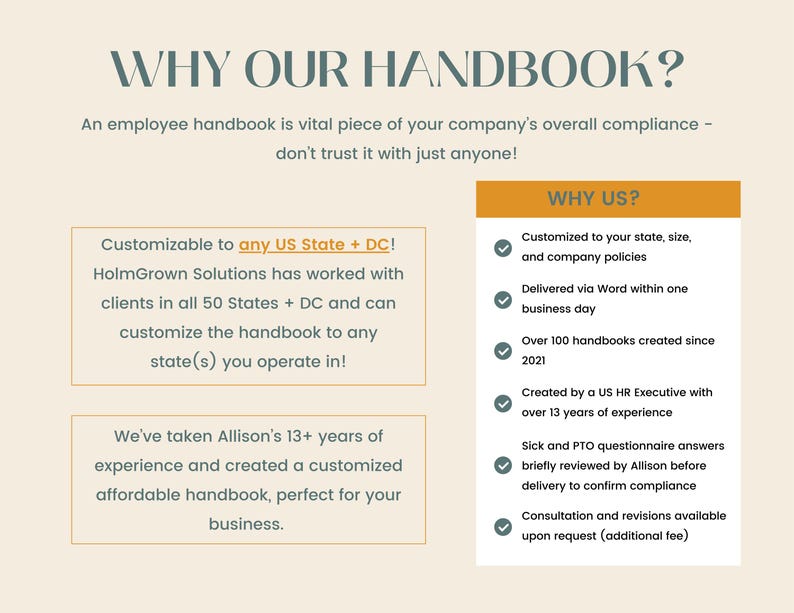 WHY OUR HANDBOOK?

An employee handbook is vital piece of your company's overall compliance - don't trust it with just anyone!

Customizable to any US State + DC! HolmGrown Solutions has worked with clients in all 50 States + DC and can customize the handbook to any state(s) you operate in!

We've taken Allison's 13+ years of experience and created a customized affordable handbook, perfect for your business.

WHY US?

Customized to your state, size, and company policies

Delivered via Word within one business day

Over 100 handbooks created since 2021

Created by a US HR Executive with over 13 years of experience

Sick and PTO questionnaire answers briefly reviewed by Allison before delivery to confirm compliance

Consultation and revisions available upon request (additional fee)